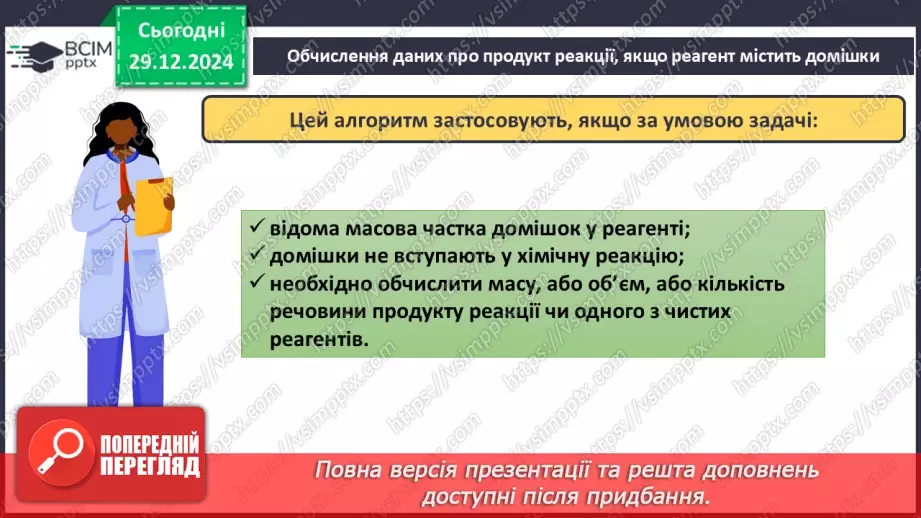 ВСІМ pptx

Сьогодні 29.12.2024

Обчислення даних про продукт реакції, якщо реагент містить домішки

Цей алгоритм застосовують, якщо за умовою задачі:

✓ відома масова частка домішок у реагенті;
✓ домішки не вступають у хімічну реакцію;
✓ необхідно обчислити масу, або об'єм, або кількість речовини продукту реакції чи одного з чистих реагентів.

ПОПЕРЕДНІЙ ПЕРЕГЛЯД

Повна версія презентації та решта доповнень доступні після придбання.

https://vsimpptx.com